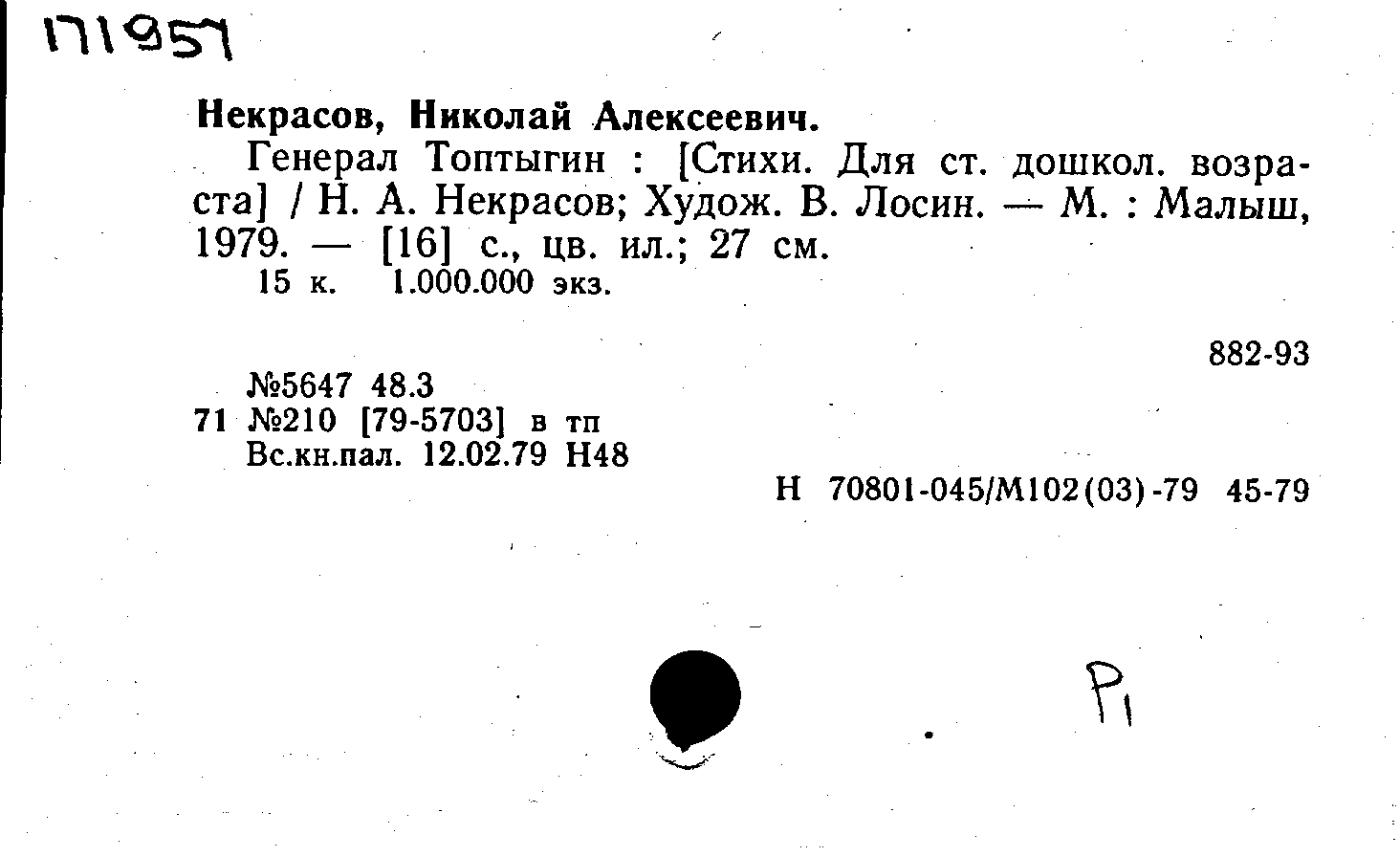 171957

Некрасов, Николай Алексеевич.

Генерал Топтыгин : [Стихи. Для ст. дошкол. возраста] / Н. А. Некрасов; Худож. В. Лосин. — М. : Малыш, 1979. — [16] с., цв. ил.; 27 см.

15 к. 1.000.000 экз.

882-93

№5647 48.3
71 №210 [79-5703] в тп
Вс.кн.пал. 12.02.79 Н48

Н 70801-045/М102(03)-79 45-79

Р1